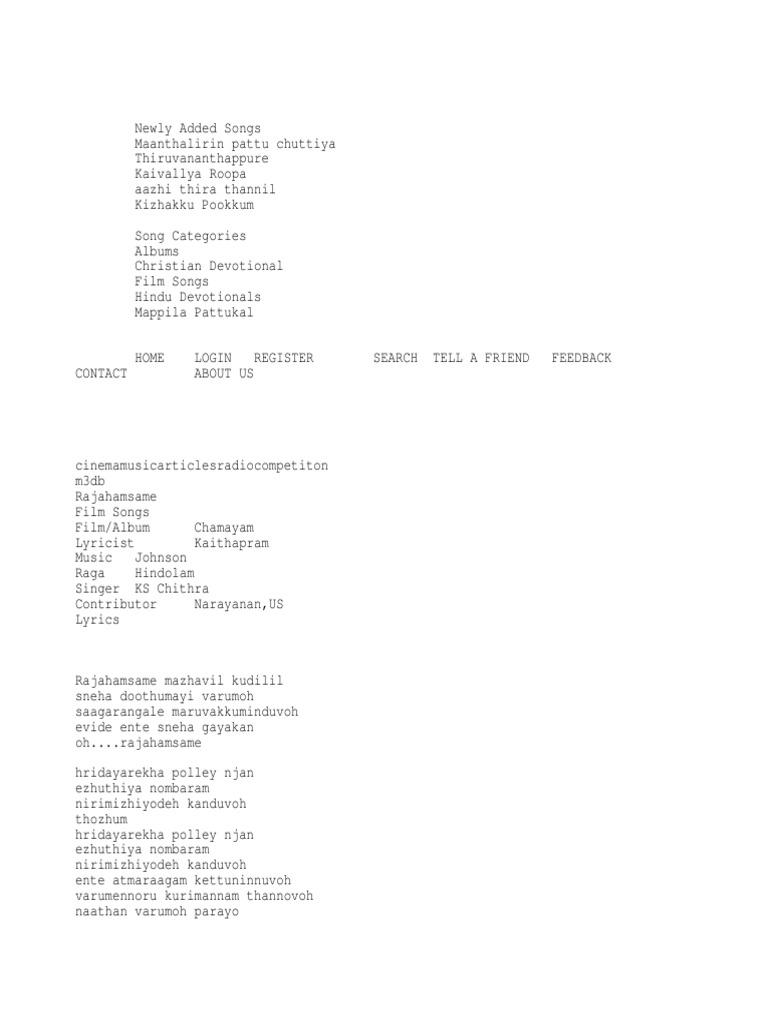 Newly Added Songs
Maanthalirin pattu chuttiya
Thiruvananthappure
Kaivallya Roopa
aazhi thira thannil
Kizhakku Pookkum

Song Categories
Albums
Christian Devotional
Film Songs
Hindu Devotionals
Mappila Pattukal

HOME LOGIN REGISTER SEARCH TELL A FRIEND FEEDBACK CONTACT ABOUT US

cinemamusicarticlesradiocompetiton
m3db
Rajahamsame
Film Songs
Film/Album Chamayam
Lyricist Kaithapram
Music Johnson
Raga Hindolam
Singer KS Chithra
Contributor Narayanan,US
Lyrics

Rajahamsame mazhavil kudilil
sneha doothumayi varumoh
saagarangale maruvakkuminduvoh
evide ente sneha gayakan
oh....rajahamsame

hridayarekha polley njan
ezhuthiya nombaram
nirimizhiyodeh kanduvoh
thozhum
hridayarekha polley njan
ezhuthiya nombaram
nirimizhiyodeh kanduvoh
ente atmaraagam kettuninnuvoh
varumennoru kurimannam thannovoh
naathan varumoh parayo